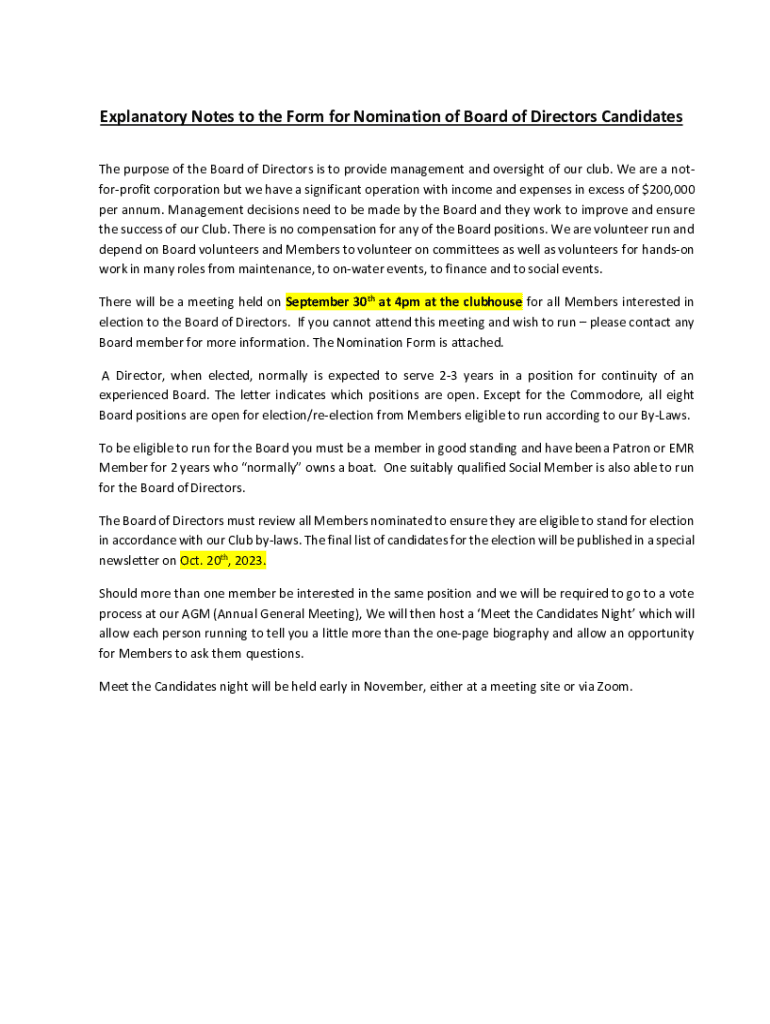 Explanatory Notes to the Form for Nomination of Board of Directors Candidates

The purpose of the Board of Directors is to provide management and oversight of our club. We are a not-for-profit corporation but we have a significant operation with income and expenses in excess of $200,000 per annum. Management decisions need to be made by the Board and they work to improve and ensure the success of our Club. There is no compensation for any of the Board positions. We are volunteer run and depend on Board volunteers and Members to volunteer on committees as well as volunteers for hands-on work in many roles from maintenance, to on-water events, to finance and to social events.

There will be a meeting held on September 30$^{th}$ at 4pm at the clubhouse for all Members interested in election to the Board of Directors. If you cannot attend this meeting and wish to run – please contact any Board member for more information. The Nomination Form is attached.

A Director, when elected, normally is expected to serve 2-3 years in a position for continuity of an experienced Board. The letter indicates which positions are open. Except for the Commodore, all eight Board positions are open for election/re-election from Members eligible to run according to our By-Laws.

To be eligible to run for the Board you must be a member in good standing and have been a Patron or EMR Member for 2 years who "normally" owns a boat. One suitably qualified Social Member is also able to run for the Board of Directors.

The Board of Directors must review all Members nominated to ensure they are eligible to stand for election in accordance with our Club by-laws. The final list of candidates for the election will be published in a special newsletter on Oct. 20$^{th}$, 2023.

Should more than one member be interested in the same position and we will be required to go to a vote process at our AGM (Annual General Meeting), We will then host a 'Meet the Candidates Night' which will allow each person running to tell you a little more than the one-page biography and allow an opportunity for Members to ask them questions.

Meet the Candidates night will be held early in November, either at a meeting site or via Zoom.